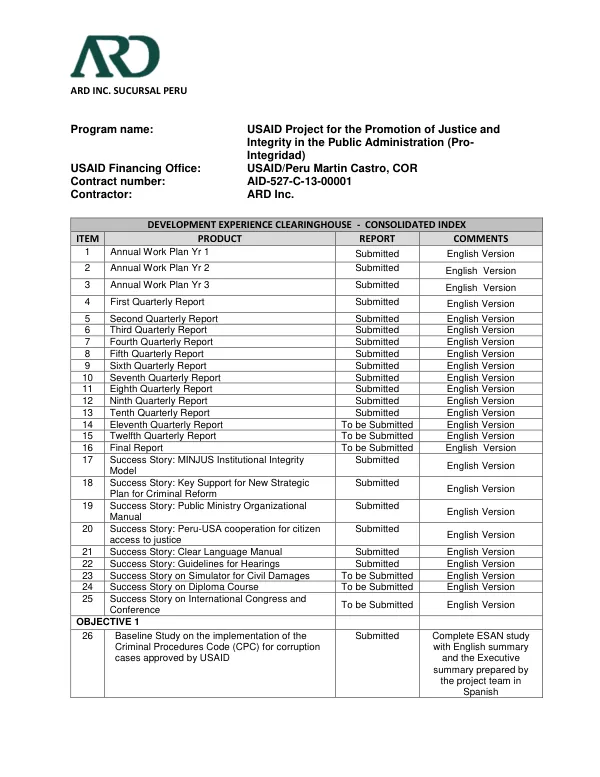 ARD

ARD INC. SUCURSAL PERU

Program name: USAID Project for the Promotion of Justice and Integrity in the Public Administration (Pro-Integridad)
USAID Financing Office: USAID/Peru Martin Castro, COR
Contract number: AID-527-C-13-00001
Contractor: ARD Inc.

| DEVELOPMENT EXPERIENCE CLEARINGHOUSE - CONSOLIDATED INDEX | | | |
|---|---|---|---|
| ITEM | PRODUCT | REPORT | COMMENTS |
| 1 | Annual Work Plan Yr 1 | Submitted | English Version |
| 2 | Annual Work Plan Yr 2 | Submitted | English Version |
| 3 | Annual Work Plan Yr 3 | Submitted | English Version |
| 4 | First Quarterly Report | Submitted | English Version |
| 5 | Second Quarterly Report | Submitted | English Version |
| 6 | Third Quarterly Report | Submitted | English Version |
| 7 | Fourth Quarterly Report | Submitted | English Version |
| 8 | Fifth Quarterly Report | Submitted | English Version |
| 9 | Sixth Quarterly Report | Submitted | English Version |
| 10 | Seventh Quarterly Report | Submitted | English Version |
| 11 | Eighth Quarterly Report | Submitted | English Version |
| 12 | Ninth Quarterly Report | Submitted | English Version |
| 13 | Tenth Quarterly Report | Submitted | English Version |
| 14 | Eleventh Quarterly Report | To be Submitted | English Version |
| 15 | Twelfth Quarterly Report | To be Submitted | English Version |
| 16 | Final Report | To be Submitted | English Version |
| 17 | Success Story: MINJUS Institutional Integrity Model | Submitted | English Version |
| 18 | Success Story: Key Support for New Strategic Plan for Criminal Reform | Submitted | English Version |
| 19 | Success Story: Public Ministry Organizational Manual | Submitted | English Version |
| 20 | Success Story: Peru-USA cooperation for citizen access to justice | Submitted | English Version |
| 21 | Success Story: Clear Language Manual | Submitted | English Version |
| 22 | Success Story: Guidelines for Hearings | Submitted | English Version |
| 23 | Success Story on Simulator for Civil Damages | To be Submitted | English Version |
| 24 | Success Story on Diploma Course | To be Submitted | English Version |
| 25 | Success Story on International Congress and Conference | To be Submitted | English Version |
| OBJECTIVE 1 | | | |
| 26 | Baseline Study on the implementation of the Criminal Procedures Code (CPC) for corruption cases approved by USAID | Submitted | Complete ESAN study with English summary and the Executive summary prepared by the project team in Spanish |